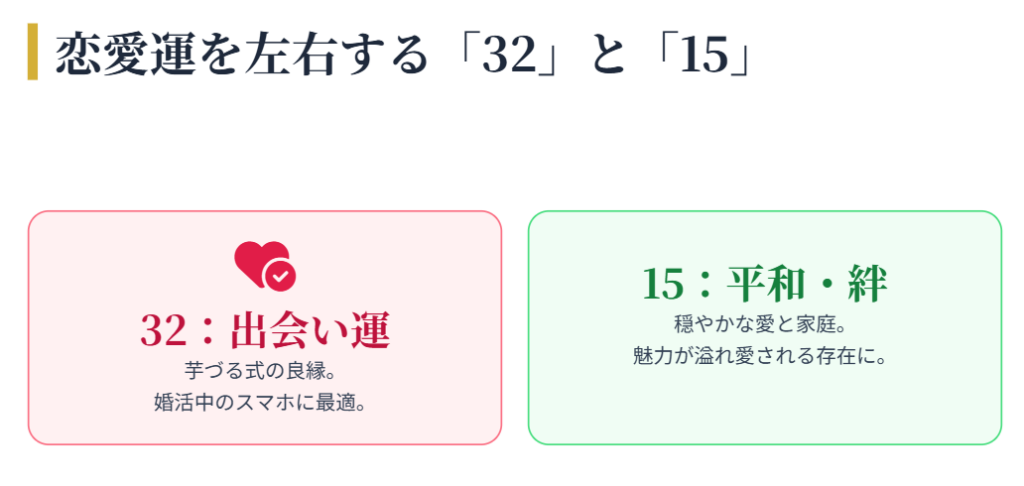 恋愛運を左右する「32」と「15」

32：出会い運
芋づる式の良縁。
婚活中のスマホに最適。

15：平和・絆
穏やかな愛と家庭。
魅力が溢れ愛される存在に。